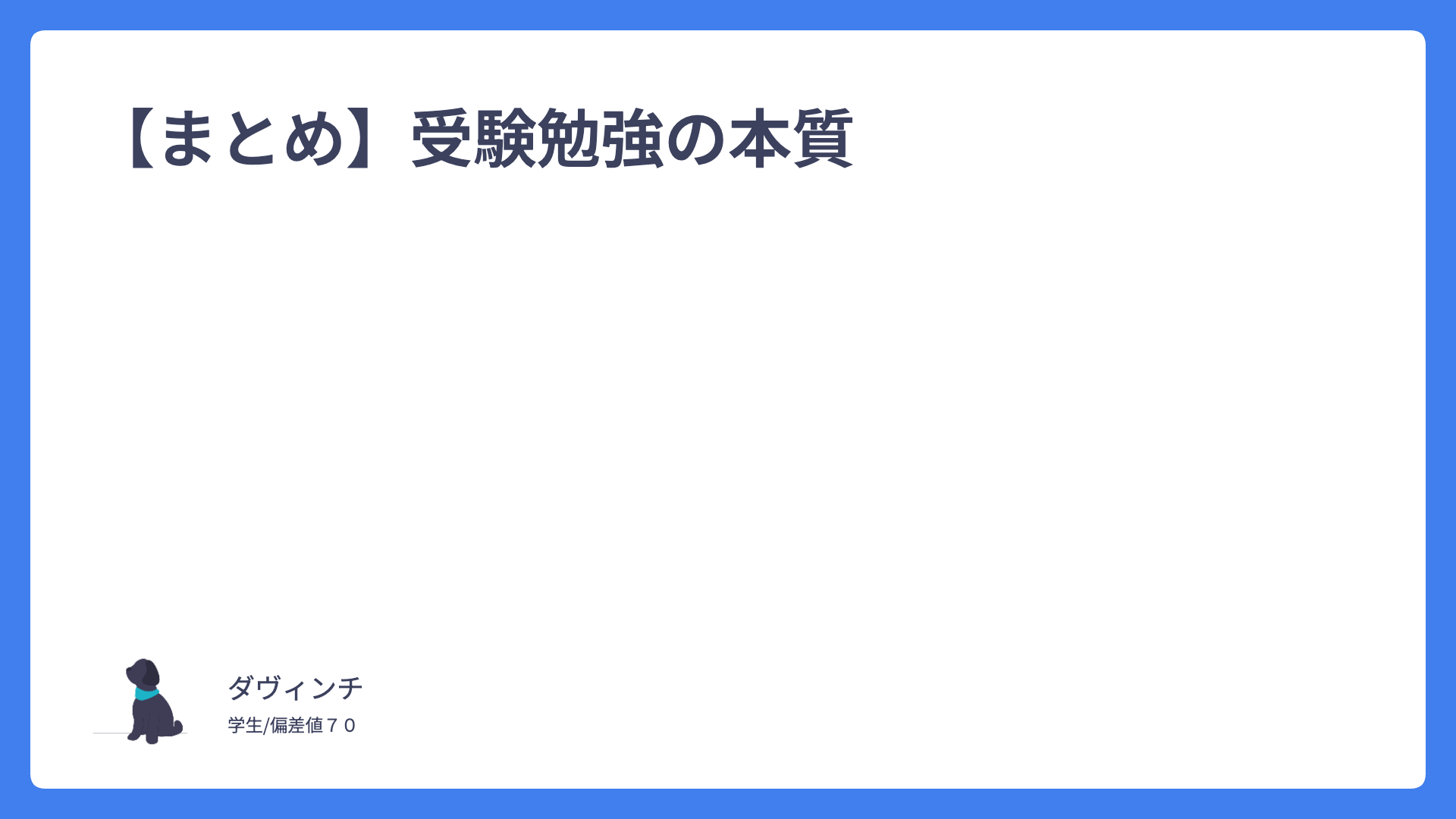 【まとめ】受験勉強の本質

ダヴィンチ

学生/偏差値７０